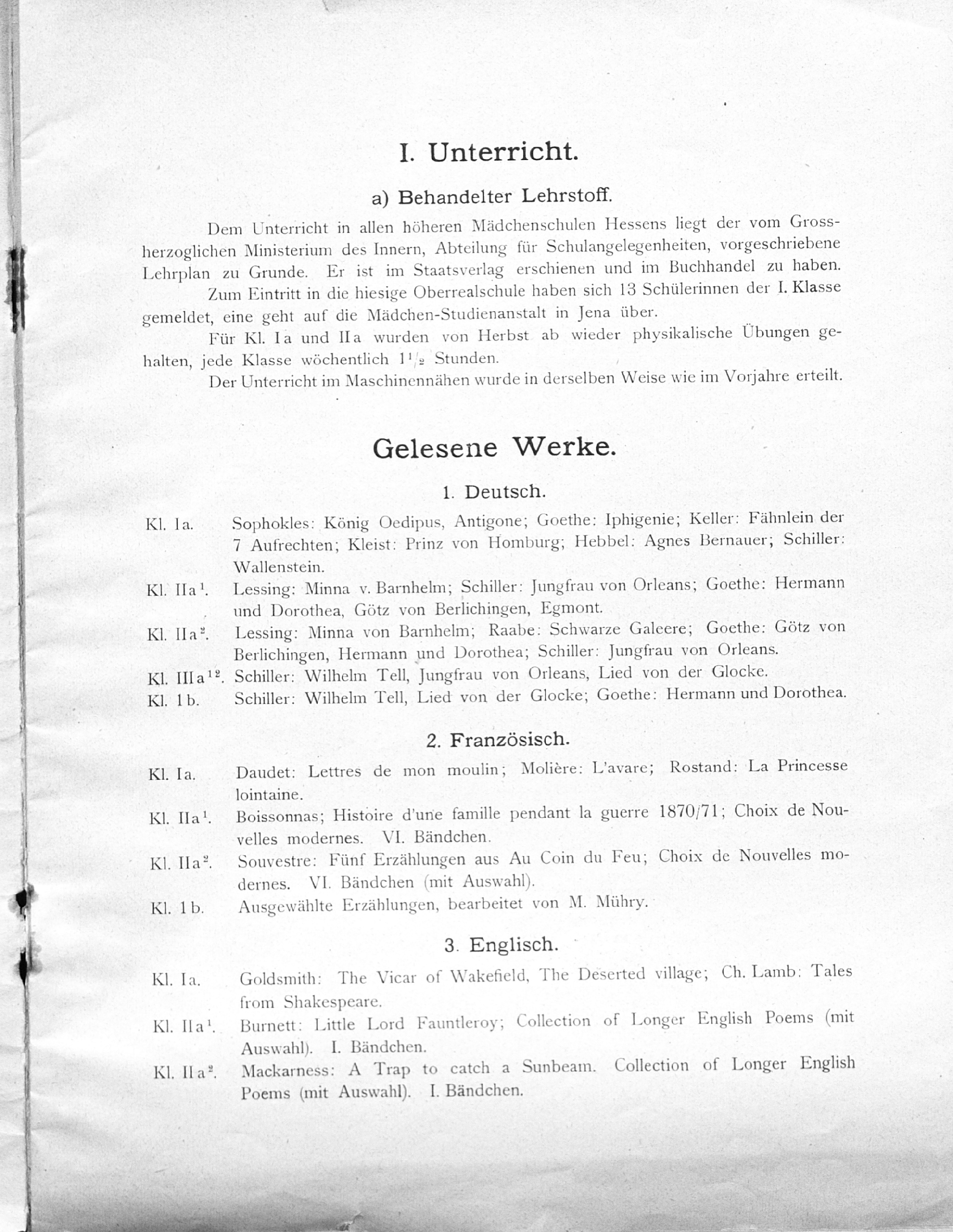 I. Unterricht.

a) Behandelter Lehrstoff.

Dem Unterricht in allen höheren Mädchenschulen Hessens liegt der vom Grossherzoglichen Ministerium des Innern, Abteilung für Schulangelegenheiten, vorgeschriebene Lehrplan zu Grunde. Er ist im Staatsverlag erschienen und im Buchhandel zu haben.

Zum Eintritt in die hiesige Oberrealschule haben sich 13 Schülerinnen der I. Klasse gemeldet, eine geht auf die Mädchen-Studienanstalt in Jena über.

Für Kl. Ia und IIa wurden von Herbst ab wieder physikalische Übungen gehalten, jede Klasse wöchentlich $1\frac{1}{2}$ Stunden.

Der Unterricht im Maschinennähen wurde in derselben Weise wie im Vorjahre erteilt.

Gelesene Werke.

1. Deutsch.

Kl. Ia. Sophokles: König Oedipus, Antigone; Goethe: Iphigenie; Keller: Fähnlein der 7 Aufrechten; Kleist: Prinz von Homburg; Hebbel: Agnes Bernauer; Schiller: Wallenstein.

Kl. IIa$^1$. Lessing: Minna v. Barnhelm; Schiller: Jungfrau von Orleans; Goethe: Hermann und Dorothea, Götz von Berlichingen, Egmont.

Kl. IIa$^2$. Lessing: Minna von Barnhelm; Raabe: Schwarze Galeere; Goethe: Götz von Berlichingen, Hermann und Dorothea; Schiller: Jungfrau von Orleans.

Kl. IIIa$^{12}$. Schiller: Wilhelm Tell, Jungfrau von Orleans, Lied von der Glocke.

Kl. 1b. Schiller: Wilhelm Tell, Lied von der Glocke; Goethe: Hermann und Dorothea.

2. Französisch.

Kl. Ia. Daudet: Lettres de mon moulin; Molière: L'avare; Rostand: La Princesse lointaine.

Kl. IIa$^1$. Boissonnas; Histoire d'une famille pendant la guerre 1870/71; Choix de Nouvelles modernes. VI. Bändchen.

Kl. IIa$^2$. Souvestre: Fünf Erzählungen aus Au Coin du Feu; Choix de Nouvelles modernes. VI. Bändchen (mit Auswahl).

Kl. 1b. Ausgewählte Erzählungen, bearbeitet von M. Mühry.

3. Englisch.

Kl. Ia. Goldsmith: The Vicar of Wakefield, The Deserted village; Ch. Lamb: Tales from Shakespeare.

Kl. IIa$^1$. Burnett: Little Lord Fauntleroy; Collection of Longer English Poems (mit Auswahl). I. Bändchen.

Kl. IIa$^2$. Mackarness: A Trap to catch a Sunbeam. Collection of Longer English Poems (mit Auswahl). I. Bändchen.